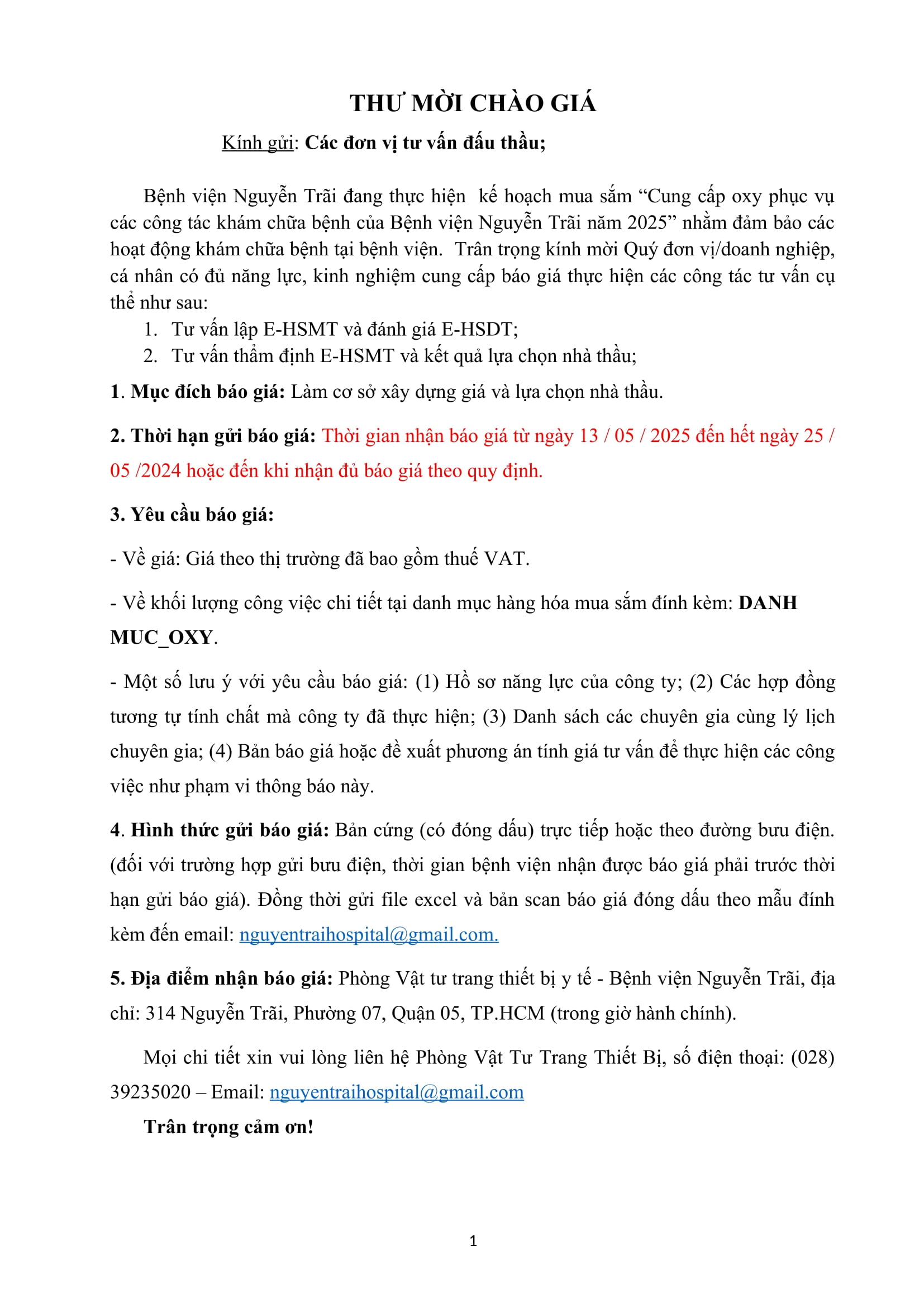 THƯ MỜI CHÀO GIÁ

Kính gửi: Các đơn vị tư vấn đấu thầu;

Bệnh viện Nguyễn Trãi đang thực hiện kế hoạch mua sắm “Cung cấp oxy phục vụ các công tác khám chữa bệnh của Bệnh viện Nguyễn Trãi năm 2025” nhằm đảm bảo các hoạt động khám chữa bệnh tại bệnh viện. Trân trọng kính mời Quý đơn vị/doanh nghiệp, cá nhân có đủ năng lực, kinh nghiệm cung cấp báo giá thực hiện các công tác tư vấn cụ thể như sau:

1. Tư vấn lập E-HSMT và đánh giá E-HSDT;
2. Tư vấn thẩm định E-HSMT và kết quả lựa chọn nhà thầu;

1. Mục đích báo giá: Làm cơ sở xây dựng giá và lựa chọn nhà thầu.

2. Thời hạn gửi báo giá: Thời gian nhận báo giá từ ngày 13 / 05 / 2025 đến hết ngày 25 / 05 /2024 hoặc đến khi nhận đủ báo giá theo quy định.

3. Yêu cầu báo giá:

- Về giá: Giá theo thị trường đã bao gồm thuế VAT.

- Về khối lượng công việc chi tiết tại danh mục hàng hóa mua sắm đính kèm: DANH MUC_OXY.

- Một số lưu ý với yêu cầu báo giá: (1) Hồ sơ năng lực của công ty; (2) Các hợp đồng tương tự tính chất mà công ty đã thực hiện; (3) Danh sách các chuyên gia cùng lý lịch chuyên gia; (4) Bản báo giá hoặc đề xuất phương án tính giá tư vấn để thực hiện các công việc như phạm vi thông báo này.

4. Hình thức gửi báo giá: Bản cứng (có đóng dấu) trực tiếp hoặc theo đường bưu điện. (đối với trường hợp gửi bưu điện, thời gian bệnh viện nhận được báo giá phải trước thời hạn gửi báo giá). Đồng thời gửi file excel và bản scan báo giá đóng dấu theo mẫu đính kèm đến email: nguyentraihospital@gmail.com.

5. Địa điểm nhận báo giá: Phòng Vật tư trang thiết bị y tế - Bệnh viện Nguyễn Trãi, địa chỉ: 314 Nguyễn Trãi, Phường 07, Quận 05, TP.HCM (trong giờ hành chính).

Mọi chi tiết xin vui lòng liên hệ Phòng Vật Tư Trang Thiết Bị, số điện thoại: (028) 39235020 – Email: nguyentraihospital@gmail.com

Trân trọng cảm ơn!

1